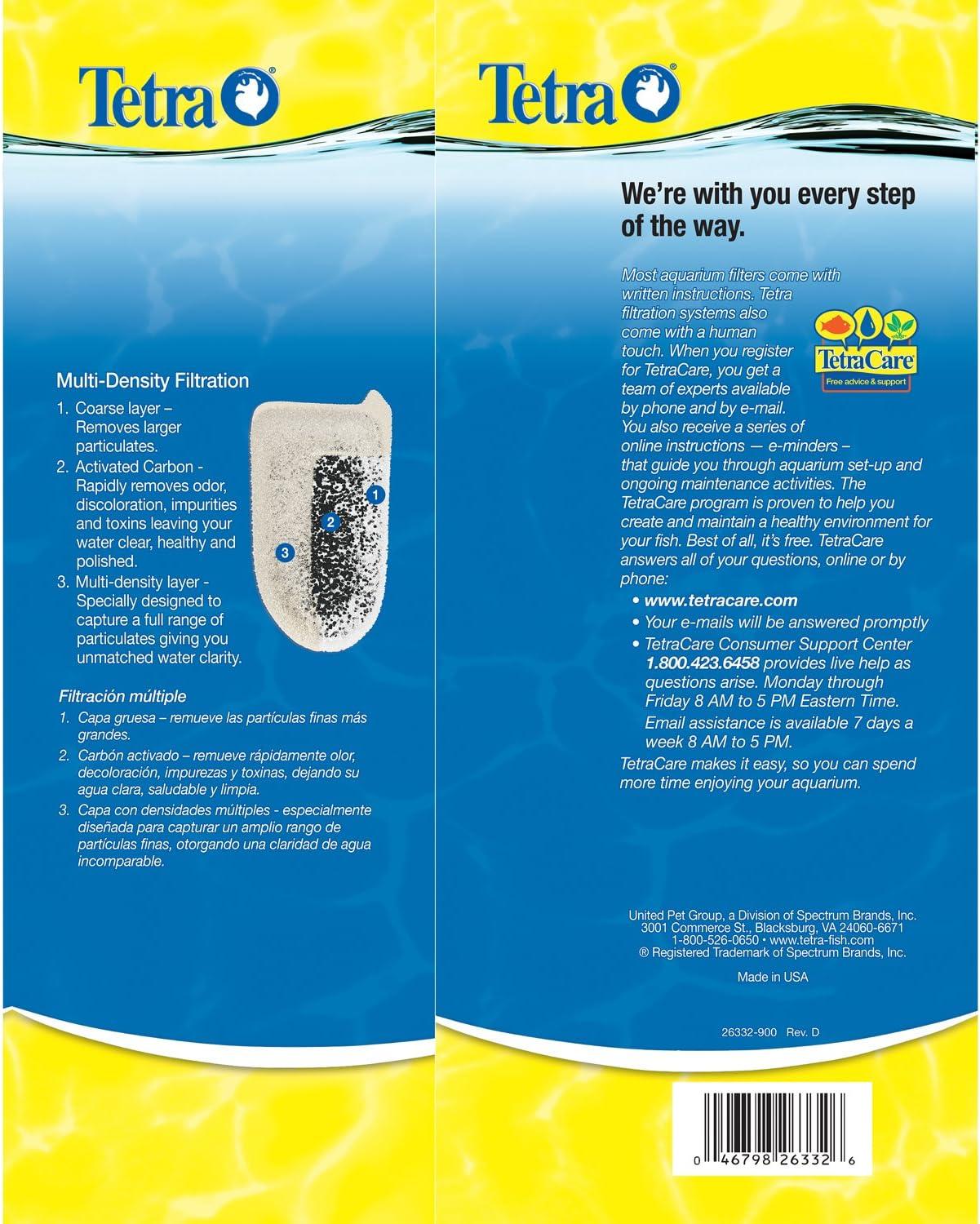 Tetra

Multi-Density Filtration

1. Coarse layer – Removes larger particulates.
2. Activated Carbon - Rapidly removes odor, discoloration, impurities and toxins leaving your water clear, healthy and polished.
3. Multi-density layer - Specially designed to capture a full range of particulates giving you unmatched water clarity.

1
2
3

Filtración múltiple

1. Capa gruesa – remueve las partículas finas más grandes.
2. Carbón activado – remueve rápidamente olor, decoloración, impurezas y toxinas, dejando su agua clara, saludable y limpia.
3. Capa con densidades múltiples - especialmente diseñada para capturar un amplio rango de partículas finas, otorgando una claridad de agua incomparable.

Tetra

We're with you every step of the way.

Most aquarium filters come with written instructions. Tetra filtration systems also come with a human touch. When you register for TetraCare, you get a team of experts available by phone and by e-mail. You also receive a series of online instructions — e-minders – that guide you through aquarium set-up and ongoing maintenance activities. The TetraCare program is proven to help you create and maintain a healthy environment for your fish. Best of all, it's free. TetraCare answers all of your questions, online or by phone:

TetraCare
Free advice & support

• www.tetracare.com
• Your e-mails will be answered promptly
• TetraCare Consumer Support Center 1.800.423.6458 provides live help as questions arise. Monday through Friday 8 AM to 5 PM Eastern Time. Email assistance is available 7 days a week 8 AM to 5 PM.

TetraCare makes it easy, so you can spend more time enjoying your aquarium.

United Pet Group, a Division of Spectrum Brands, Inc.
3001 Commerce St., Blacksburg, VA 24060-6671
1-800-526-0650 • www.tetra-fish.com
® Registered Trademark of Spectrum Brands, Inc.

Made in USA

26332-900 Rev. D

0 46798 26332 6